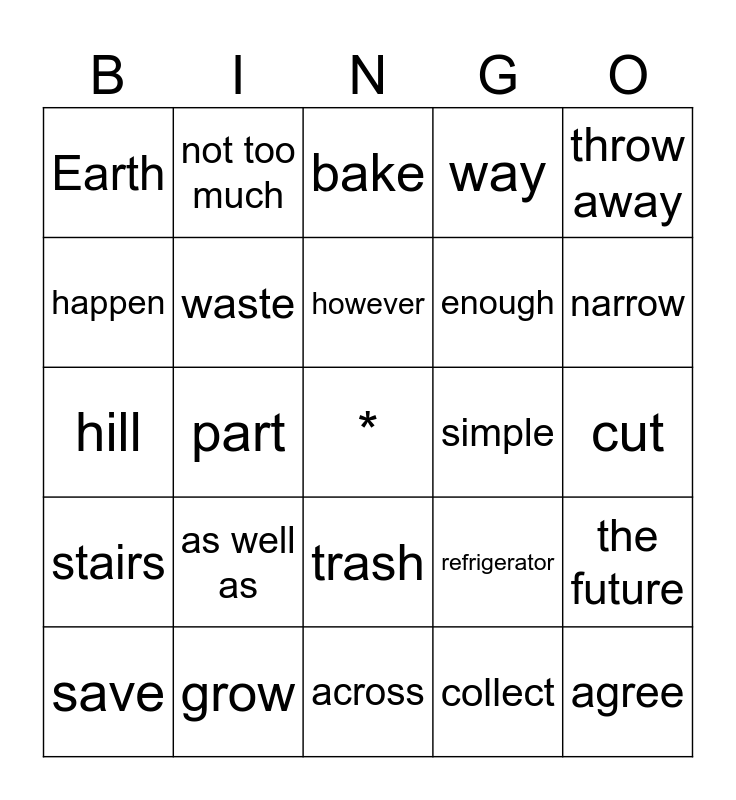 | B | I | N | G | O |
|---|---|---|---|---|
| Earth | not too much | bake | way | throw away |
| happen | waste | however | enough | narrow |
| hill | part | * | simple | cut |
| stairs | as well as | trash | refrigerator | the future |
| save | grow | across | collect | agree |